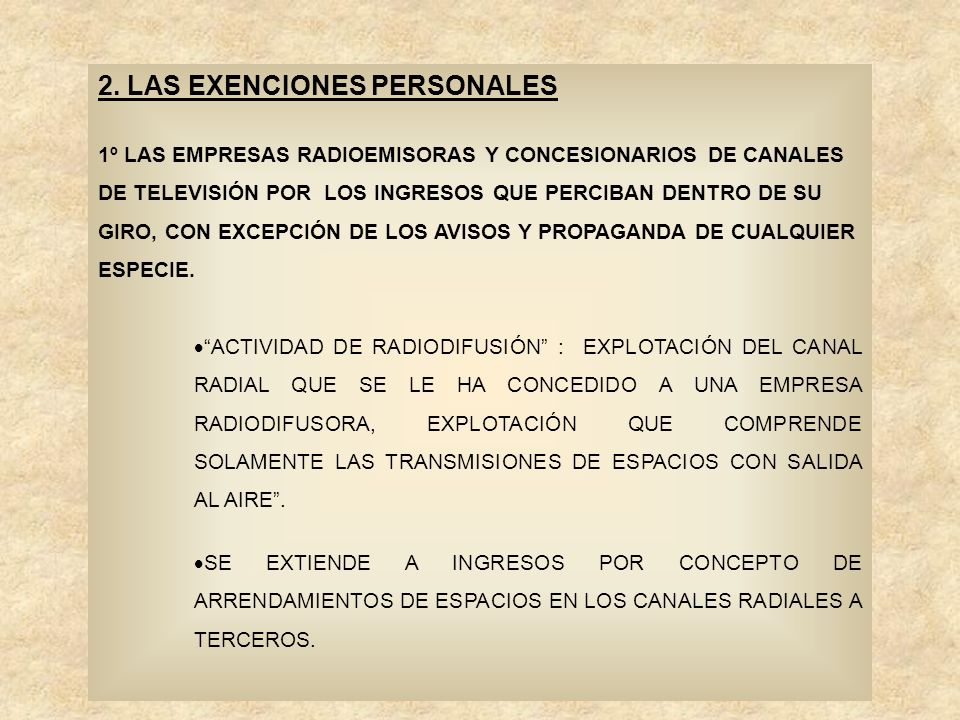 2. LAS EXENCIONES PERSONALES

1º LAS EMPRESAS RADIOEMISORAS Y CONCESIONARIOS DE CANALES DE TELEVISIÓN POR LOS INGRESOS QUE PERCIBAN DENTRO DE SU GIRO, CON EXCEPCIÓN DE LOS AVISOS Y PROPAGANDA DE CUALQUIER ESPECIE.

•“ACTIVIDAD DE RADIODIFUSIÓN” : EXPLOTACIÓN DEL CANAL RADIAL QUE SE LE HA CONCEDIDO A UNA EMPRESA RADIODIFUSORA, EXPLOTACIÓN QUE COMPRENDE SOLAMENTE LAS TRANSMISIONES DE ESPACIOS CON SALIDA AL AIRE”.

•SE EXTIENDE A INGRESOS POR CONCEPTO DE ARRENDAMIENTOS DE ESPACIOS EN LOS CANALES RADIALES A TERCEROS.